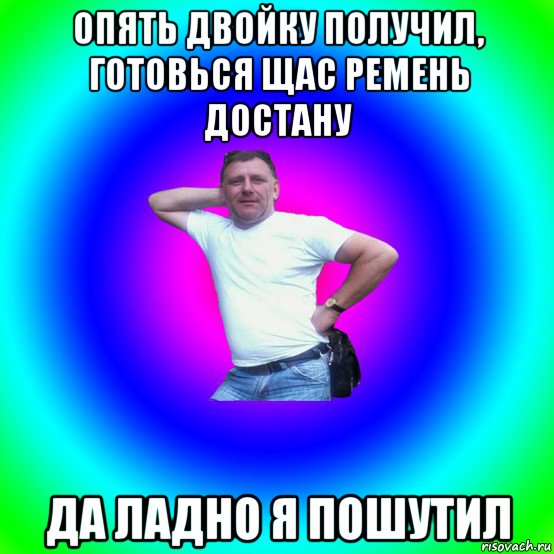 ОПЯТЬ ДВОЙКУ ПОЛУЧИЛ, ГОТОВЬСЯ ЩАС РЕМЕНЬ ДОСТАНУ

ДА ЛАДНО Я ПОШУТИЛ

risovach.ru